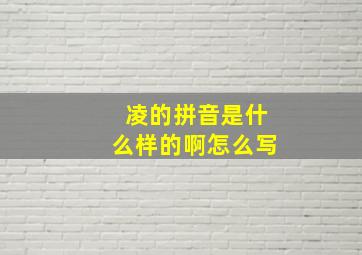 凌的拼音是什么样的啊怎么写